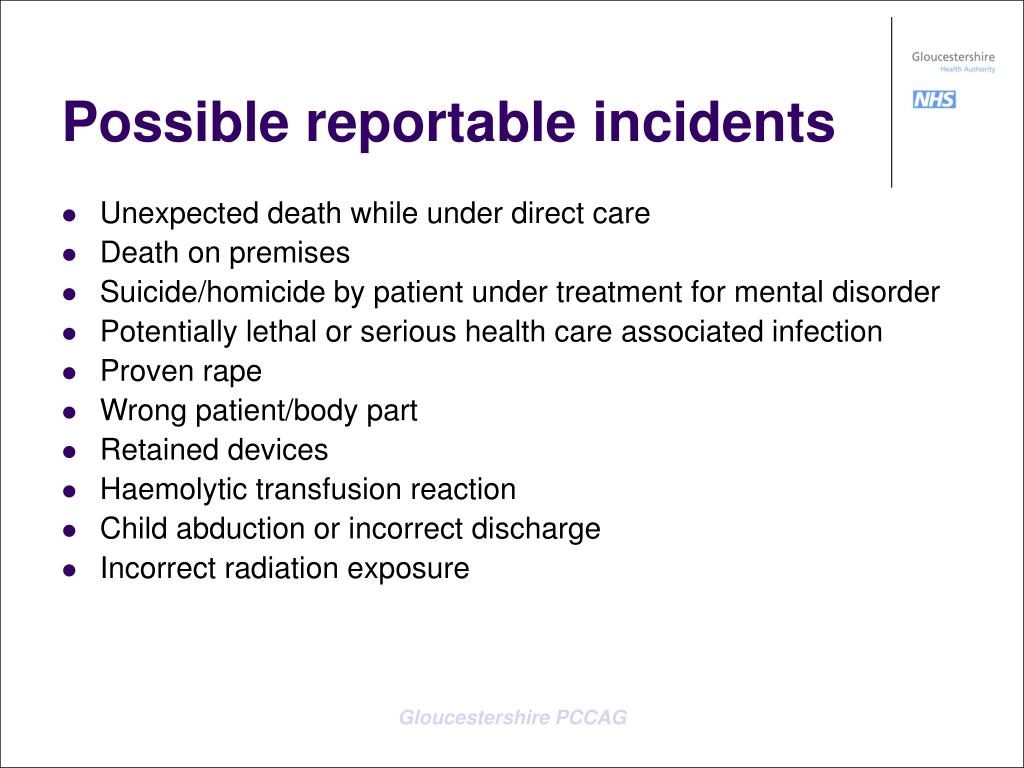 Gloucestershire
Health Authority
NHS

Possible reportable incidents

- Unexpected death while under direct care
- Death on premises
- Suicide/homicide by patient under treatment for mental disorder
- Potentially lethal or serious health care associated infection
- Proven rape
- Wrong patient/body part
- Retained devices
- Haemolytic transfusion reaction
- Child abduction or incorrect discharge
- Incorrect radiation exposure

Gloucestershire PCCAG